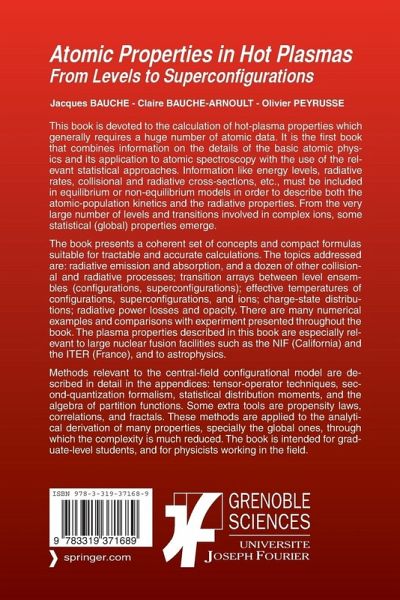 Atomic Properties in Hot Plasmas
From Levels to Superconfigurations

Jacques BAUCHE - Claire BAUCHE-ARNOULT - Olivier PEYRUSSE

This book is devoted to the calculation of hot-plasma properties which generally requires a huge number of atomic data. It is the first book that combines information on the details of the basic atomic physics and its application to atomic spectroscopy with the use of the relevant statistical approaches. Information like energy levels, radiative rates, collisional and radiative cross-sections, etc., must be included in equilibrium or non-equilibrium models in order to describe both the atomic-population kinetics and the radiative properties. From the very large number of levels and transitions involved in complex ions, some statistical (global) properties emerge.

The book presents a coherent set of concepts and compact formulas suitable for tractable and accurate calculations. The topics addressed are: radiative emission and absorption, and a dozen of other collisional and radiative processes; transition arrays between level ensembles (configurations, superconfigurations); effective temperatures of configurations, superconfigurations, and ions; charge-state distributions; radiative power losses and opacity. There are many numerical examples and comparisons with experiment presented throughout the book. The plasma properties described in this book are especially relevant to large nuclear fusion facilities such as the NIF (California) and the ITER (France), and to astrophysics.

Methods relevant to the central-field configurational model are described in detail in the appendices: tensor-operator techniques, second-quantization formalism, statistical distribution moments, and the algebra of partition functions. Some extra tools are propensity laws, correlations, and fractals. These methods are applied to the analytical derivation of many properties, specially the global ones, through which the complexity is much reduced. The book is intended for graduate-level students, and for physicists working in the field.

ISBN 978-3-319-37168-9

9 783319 371689

springer.com

GRENOBLE SCIENCES
UNIVERSITE JOSEPH FOURIER